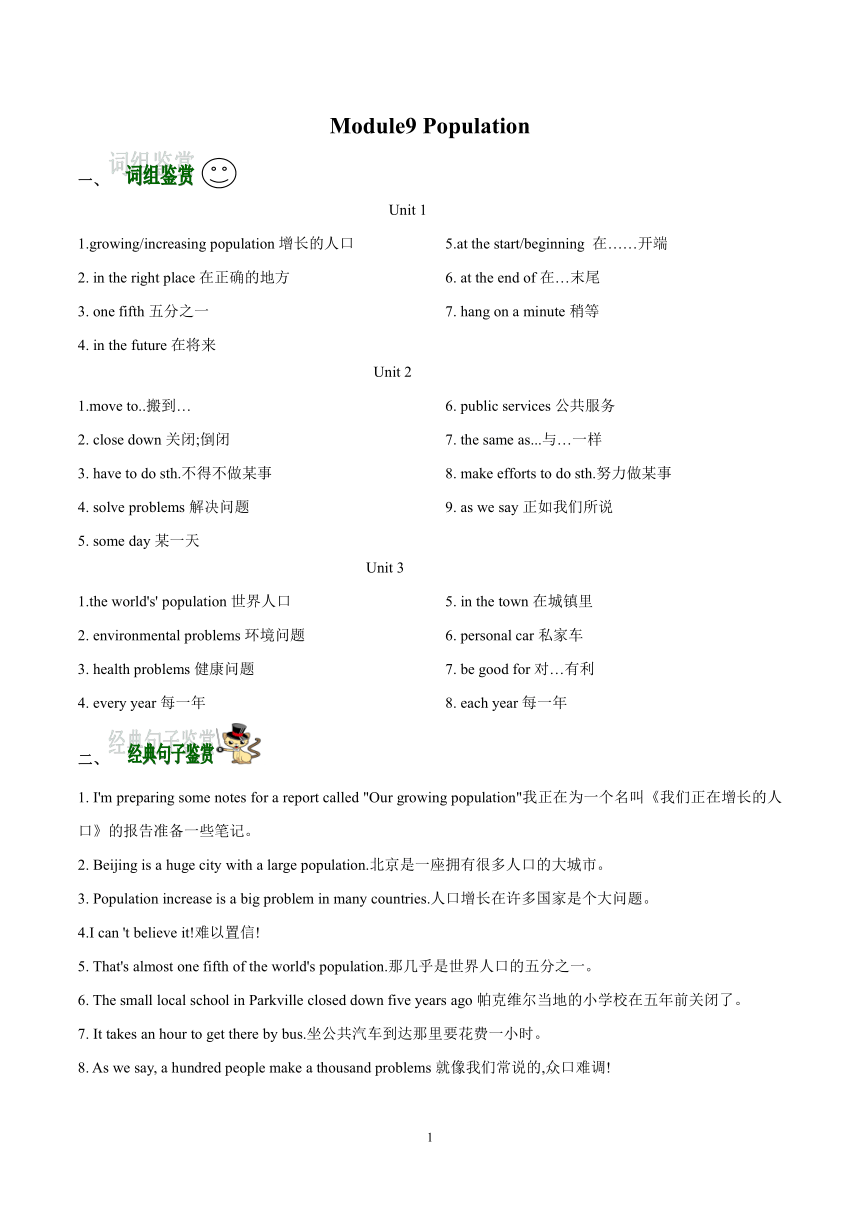 Module9 Population

一、 词组鉴赏

Unit 1

1.growing/increasing population 增长的人口

2. in the right place 在正确的地方

3. one fifth 五分之一

4. in the future 在将来

5.at the start/beginning 在……开端

6. at the end of 在…末尾

7. hang on a minute 稍等

Unit 2

1.move to..搬到…

2. close down 关闭;倒闭

3. have to do sth.不得不做某事

4. solve problems 解决问题

5. some day 某一天

6. public services 公共服务

7. the same as...与…一样

8. make efforts to do sth.努力做某事

9. as we say 正如我们所说

Unit 3

1.the world's' population 世界人口

2. environmental problems 环境问题

3. health problems 健康问题

4. every year 每一年

5. in the town 在城镇里

6. personal car 私家车

7. be good for 对…有利

8. each year 每一年

二、 经典句子鉴赏

1. I'm preparing some notes for a report called "Our growing population"我正在为一个名叫《我们正在增长的人口》的报告准备一些笔记。

2. Beijing is a huge city with a large population.北京是一座拥有很多人口的大城市。

3. Population increase is a big problem in many countries.人口增长在许多国家是个大问题。

4.I can 't believe it!难以置信!

5. That's almost one fifth of the world's population.那几乎是世界人口的五分之一。

6. The small local school in Parkville closed down five years ago 帕克维尔当地的小学校在五年前关闭了。

7. It takes an hour to get there by bus.坐公共汽车到达那里要花费一小时。

8. As we say, a hundred people make a thousand problems 就像我们常说的,众口难调!

1